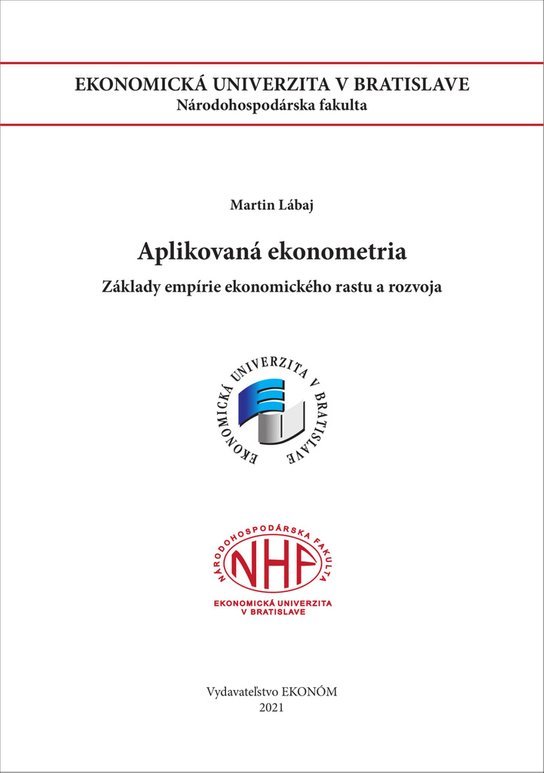 EKONOMICKÁ UNIVERZITA V BRATISLAVE
Národohospodárska fakulta

Martin Lábaj

Aplikovaná ekonometria

Základy empírie ekonomického rastu a rozvoja

EKONOMICKÁ UNIVERZITA V BRATISLAVE

NÁRODOHOSPODÁRSKA FAKULTA
NHF
EKONOMICKÁ UNIVERZITA V BRATISLAVE

Vydavateľstvo EKONÓM
2021